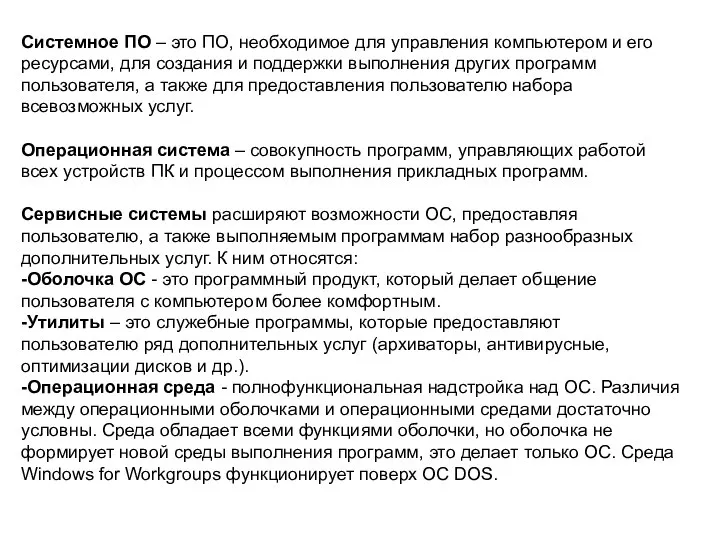 Системное ПО – это ПО, необходимое для управления компьютером и его ресурсами, для создания и поддержки выполнения других программ пользователя, а также для предоставления пользователю набора всевозможных услуг.

Операционная система – совокупность программ, управляющих работой всех устройств ПК и процессом выполнения прикладных программ.

Сервисные системы расширяют возможности ОС, предоставляя пользователю, а также выполняемым программам набор разнообразных дополнительных услуг. К ним относятся:
-Оболочка ОС - это программный продукт, который делает общение пользователя с компьютером более комфортным.
-Утилиты – это служебные программы, которые предоставляют пользователю ряд дополнительных услуг (архиваторы, антивирусные, оптимизации дисков и др.).
-Операционная среда - полнофункциональная надстройка над ОС. Различия между операционными оболочками и операционными средами достаточно условны. Среда обладает всеми функциями оболочки, но оболочка не формирует новой среды выполнения программ, это делает только ОС. Среда Windows for Workgroups функционирует поверх ОС DOS.